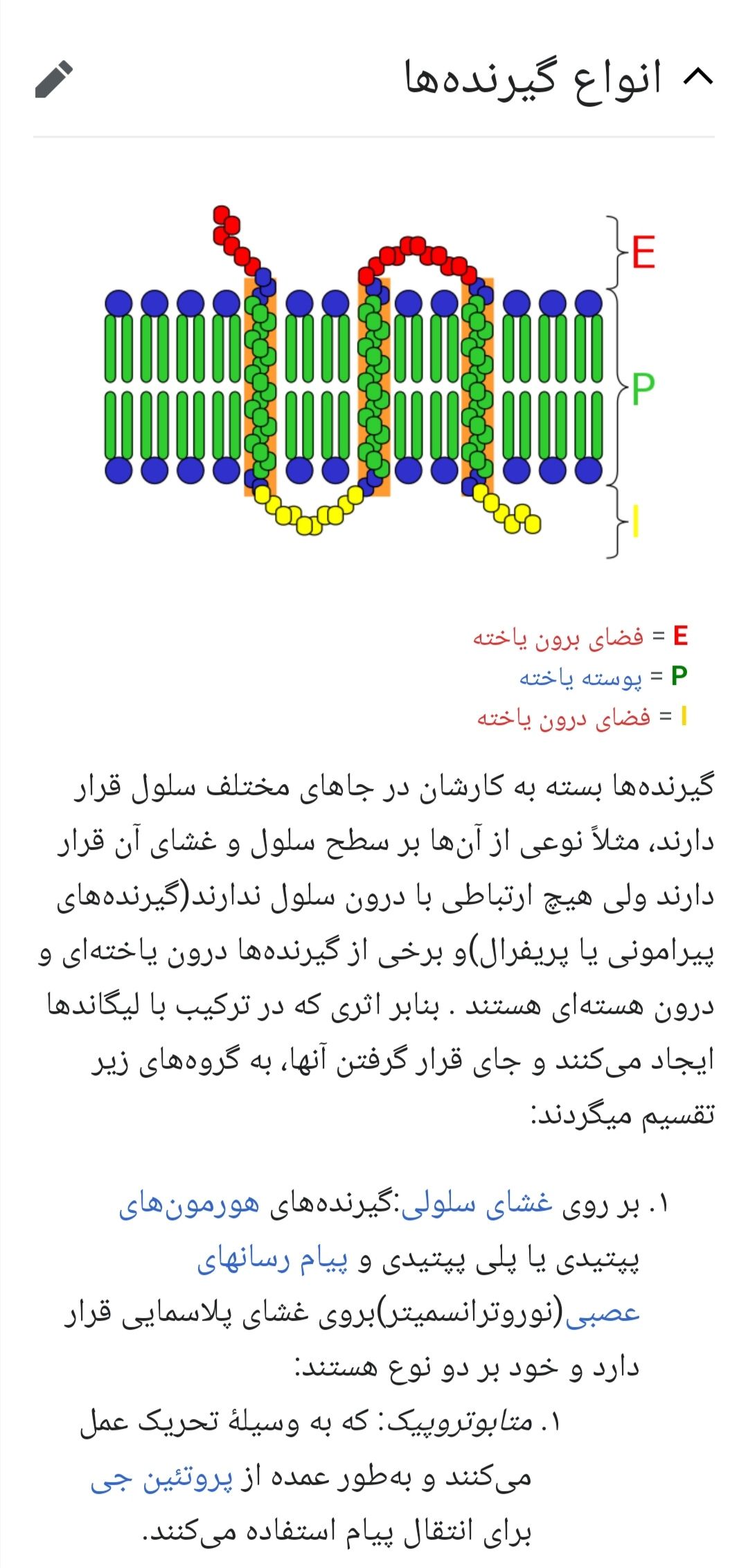 انواع گیرنده‌ها

E
P
I

E = فضای برون یاخته
P = پوسته یاخته
I = فضای درون یاخته

گیرنده‌ها بسته به کارشان در جاهای مختلف سلول قرار دارند، مثلاً نوعی از آن‌ها بر سطح سلول و غشای آن قرار دارند ولی هیچ ارتباطی با درون سلول ندارند(گیرنده‌های پیرامونی یا پریفرال)و برخی از گیرنده‌ها درون یاخته‌ای و درون هسته‌ای هستند . بنابر اثری که در ترکیب با لیگاندها ایجاد می‌کنند و جای قرار گرفتن آنها، به گروه‌های زیر تقسیم میگردند:

۱. بر روی غشای سلولی:گیرنده‌های هورمون‌های پپتیدی یا پلی پپتیدی و پیام رسانهای عصبی(نوروترانسمیتر)بروی غشای پلاسمایی قرار دارد و خود بر دو نوع هستند:
۱. متابوتروپیک: که به وسیلهٔ تحریک عمل می‌کنند و به‌طور عمده از پروتئین جی برای انتقال پیام استفاده می‌کنند.